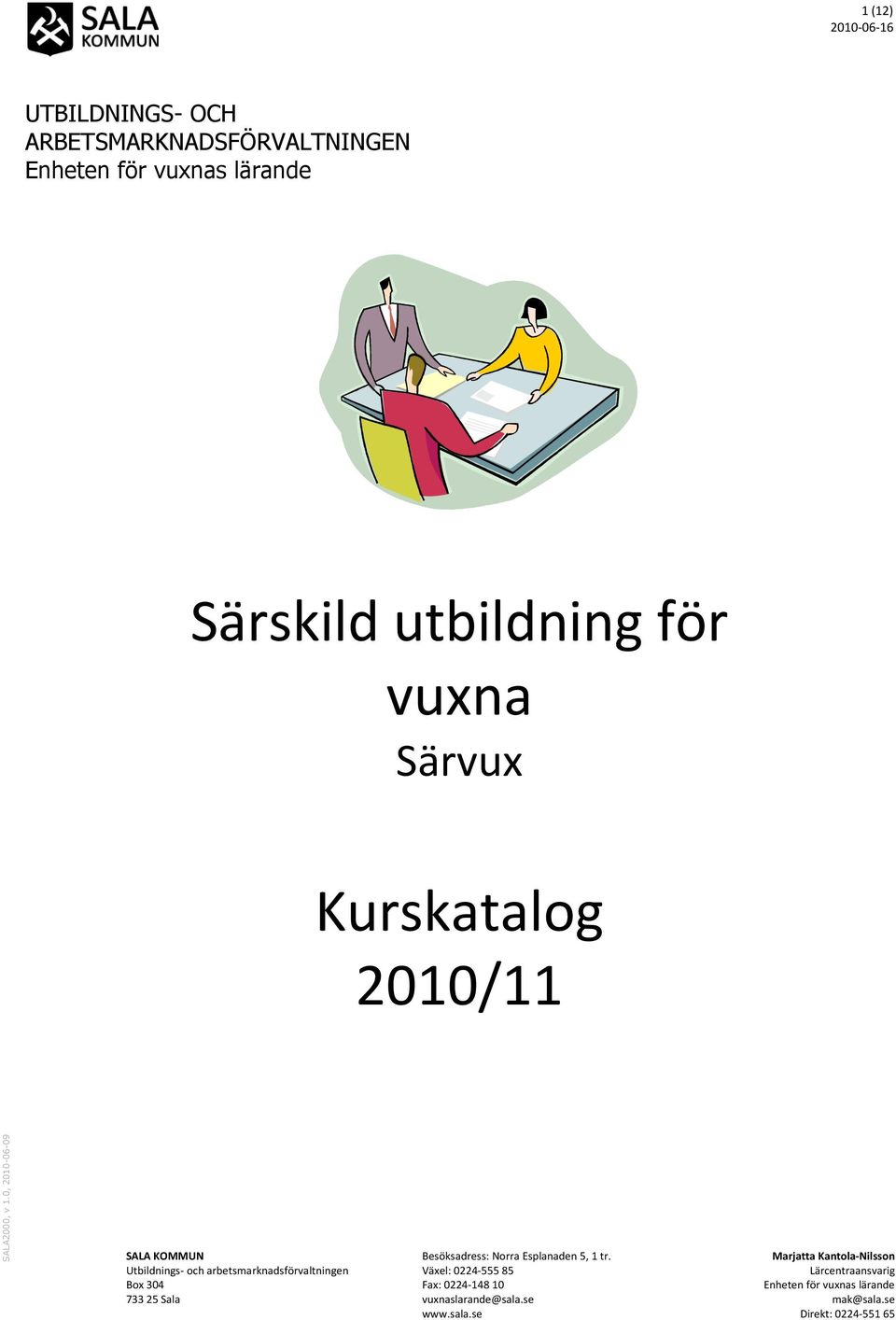 SALA KOMMUN

1 (12)
2010-06-16

UTBILDNINGS- OCH ARBETSMARKNADSFÖRVALTNINGEN
Enheten för vuxnas lärande

Särskild utbildning för vuxna
Särvux

Kurskatalog 2010/11

SALA2000, v 1.0, 2010-06-09

SALA KOMMUN
Utbildnings- och arbetsmarknadsförvaltningen
Box 304
733 25 Sala

Besöksadress: Norra Esplanaden 5, 1 tr.
Växel: 0224-555 85
Fax: 0224-148 10
vuxnaslarande@sala.se
www.sala.se

Marjatta Kantola-Nilsson
Lärcentraansvarig
Enheten för vuxnas lärande
mak@sala.se
Direkt: 0224-551 65